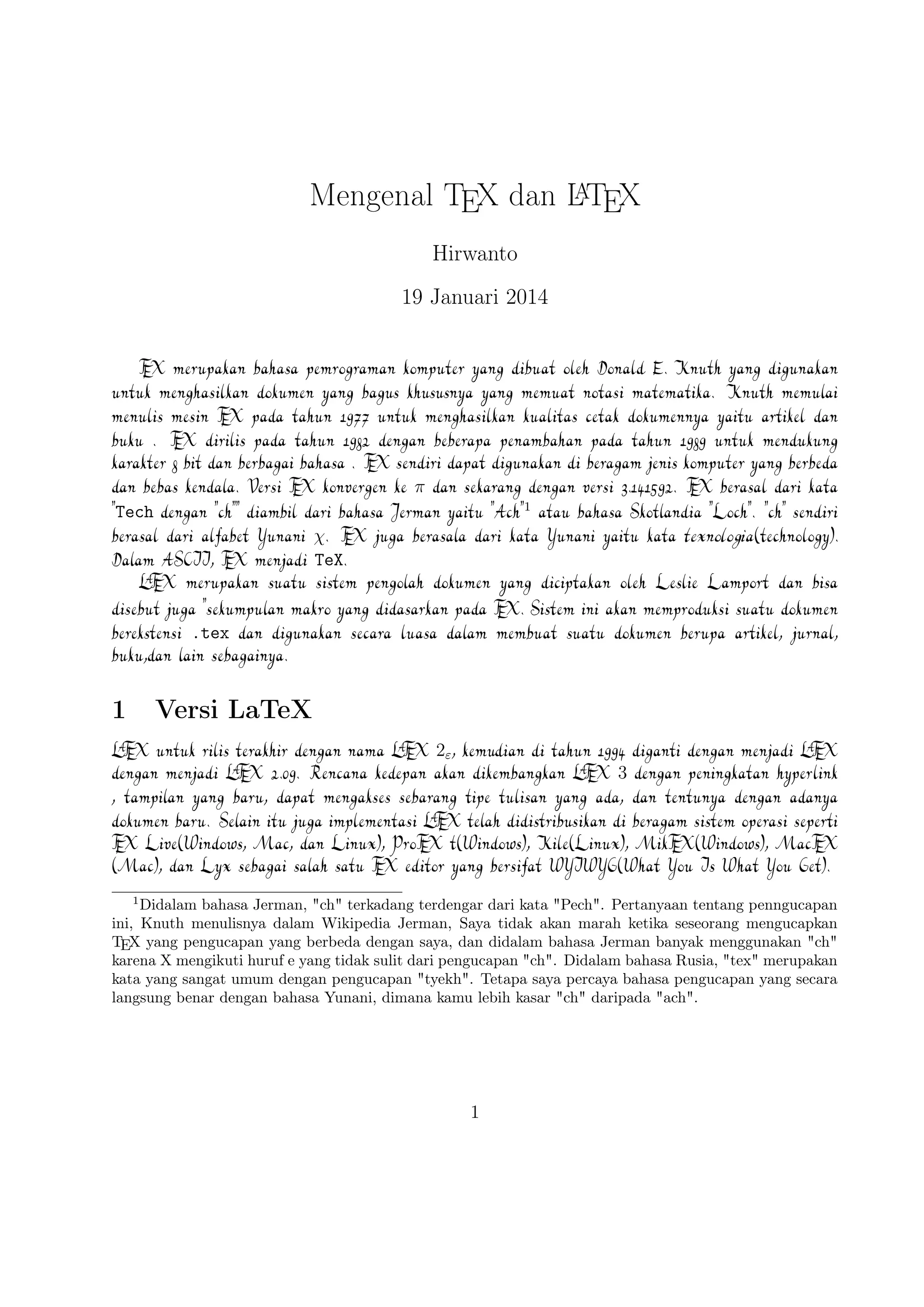 Mengenal TEX dan LATEX

Hirwanto

19 Januari 2014

TEX merupakan bahasa pemrograman komputer yang dibuat oleh Donald E. Knuth yang digunakan untuk menghasilkan dokumen yang bagus khususnya yang memuat notasi matematika. Knuth memulai menulis mesin TEX pada tahun 1977 untuk menghasilkan kualitas cetak dokumennya yaitu artikel dan buku . TEX dirilis pada tahun 1982 dengan beberapa penambahan pada tahun 1989 untuk mendukung karakter 8 bit dan berbagai bahasa . TEX sendiri dapat digunakan di beragam jenis komputer yang berbeda dan bebas kendala. Versi TEX konvergen ke $\pi$ dan sekarang dengan versi 3.141592. TEX berasal dari kata "Tech dengan "ch"" diambil dari bahasa Jerman yaitu "Ach"$^1$ atau bahasa Skotlandia "Loch". "ch" sendiri berasal dari alfabet Yunani $\chi$. TEX juga berasala dari kata Yunani yaitu kata texnologia(technology). Dalam ASCII, TEX menjadi TeX.

LATEX merupakan suatu sistem pengolah dokumen yang diciptakan oleh Leslie Lamport dan bisa disebut juga "sekumpulan makro yang didasarkan pada TEX. Sistem ini akan memproduksi suatu dokumen berekstensi .tex dan digunakan secara luasa dalam membuat suatu dokumen berupa artikel, jurnal, buku,dan lain sebagainya.

1 Versi LaTeX

LATEX untuk rilis terakhir dengan nama LATEX $2_\varepsilon$, kemudian di tahun 1994 diganti dengan menjadi LATEX dengan menjadi LATEX 2.09. Rencana kedepan akan dikembangkan LATEX 3 dengan peningkatan hyperlink , tampilan yang baru, dapat mengakses sebarang tipe tulisan yang ada, dan tentunya dengan adanya dokumen baru. Selain itu juga implementasi LATEX telah didistribusikan di beragam sistem operasi seperti TEX Live(Windows, Mac, dan Linux), ProTEX t(Windows), Kile(Linux), MikTEX(Windows), MacTEX (Mac), dan Lyx sebagai salah satu TEX editor yang bersifat WYIWYG(What You Is What You Get).

$^1$Didalam bahasa Jerman, "ch" terkadang terdengar dari kata "Pech". Pertanyaan tentang penngucapan ini, Knuth menulisnya dalam Wikipedia Jerman, Saya tidak akan marah ketika seseorang mengucapkan TEX yang pengucapan yang berbeda dengan saya, dan didalam bahasa Jerman banyak menggunakan "ch" karena X mengikuti huruf e yang tidak sulit dari pengucapan "ch". Didalam bahasa Rusia, "tex" merupakan kata yang sangat umum dengan pengucapan "tyekh". Tetapa saya percaya bahasa pengucapan yang secara langsung benar dengan bahasa Yunani, dimana kamu lebih kasar "ch" daripada "ach".

1